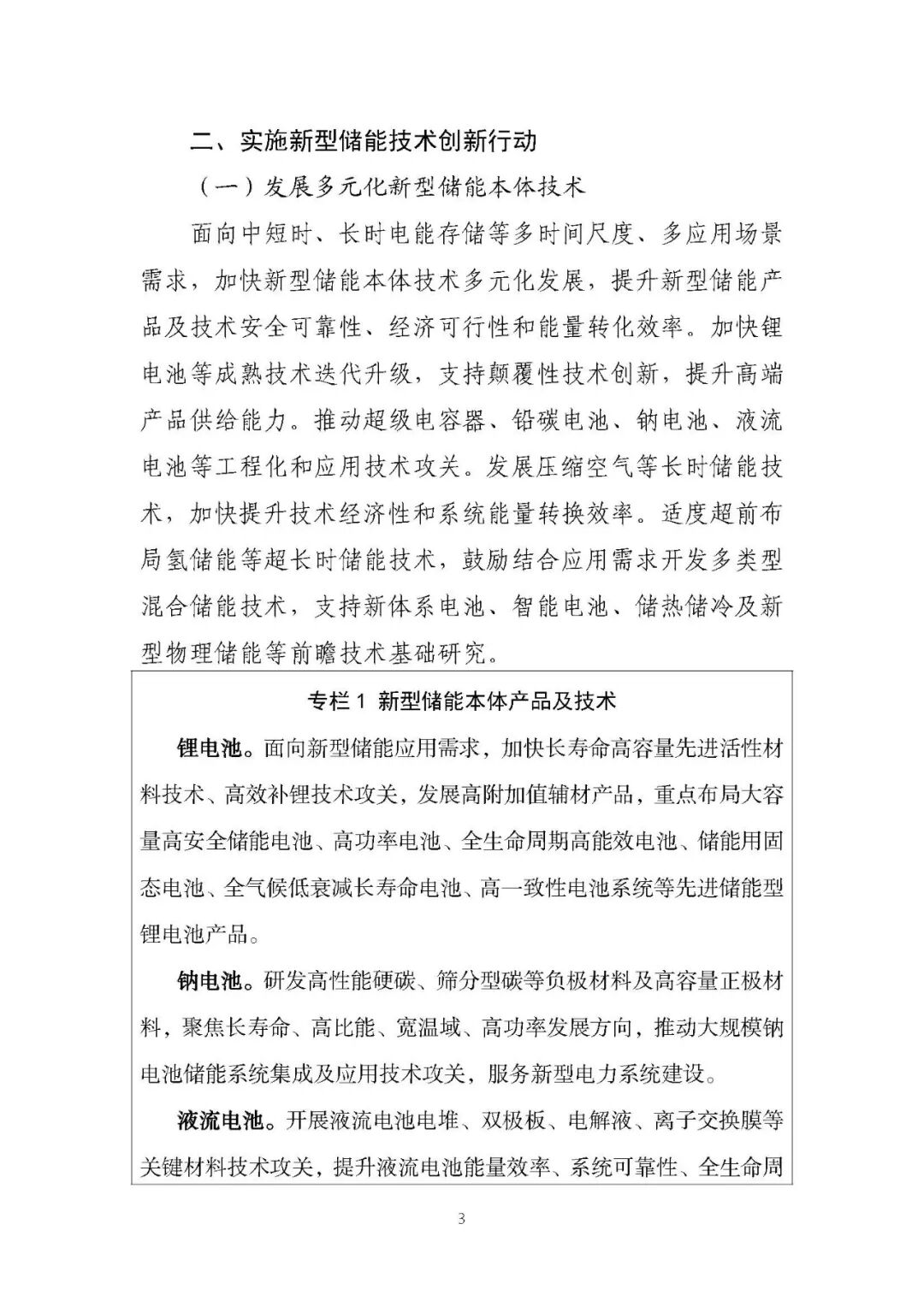 二、实施新型储能技术创新行动

（一）发展多元化新型储能本体技术

面向中短时、长时电能存储等多时间尺度、多应用场景需求，加快新型储能本体技术多元化发展，提升新型储能产品及技术安全可靠性、经济可行性和能量转化效率。加快锂电池等成熟技术迭代升级，支持颠覆性技术创新，提升高端产品供给能力。推动超级电容器、铅碳电池、钠电池、液流电池等工程化和应用技术攻关。发展压缩空气等长时储能技术，加快提升技术经济性和系统能量转换效率。适度超前布局氢储能等超长时储能技术，鼓励结合应用需求开发多类型混合储能技术，支持新体系电池、智能电池、储热储冷及新型物理储能等前瞻技术基础研究。

专栏 1 新型储能本体产品及技术

锂电池。面向新型储能应用需求，加快长寿命高容量先进活性材料技术、高效补锂技术攻关，发展高附加值辅材产品，重点布局大容量高安全储能电池、高功率电池、全生命周期高能效电池、储能用固态电池、全气候低衰减长寿命电池、高一致性电池系统等先进储能型锂电池产品。

钠电池。研发高性能硬碳、筛分型碳等负极材料及高容量正极材料，聚焦长寿命、高比能、宽温域、高功率发展方向，推动大规模钠电池储能系统集成及应用技术攻关，服务新型电力系统建设。

液流电池。开展液流电池电堆、双极板、电解液、离子交换膜等关键材料技术攻关，提升液流电池能量效率、系统可靠性、全生命周

3